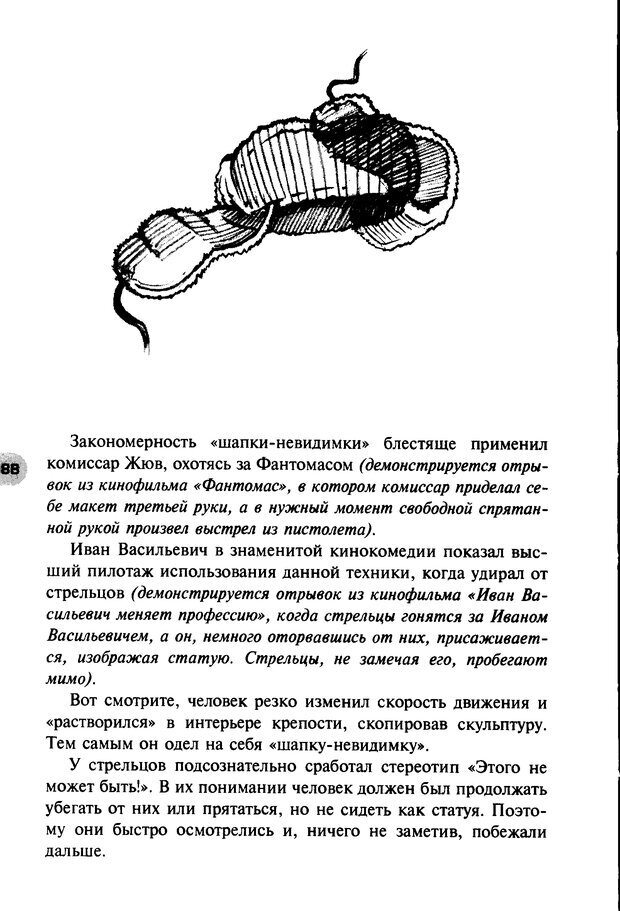 88

Закономерность «шапки-невидимки» блестяще применил комиссар Жюв, охотясь за Фантомасом (демонстрируется отрывок из кинофильма «Фантомас», в котором комиссар приделал себе макет третьей руки, а в нужный момент свободной спрятанной рукой произвел выстрел из пистолета).

Иван Васильевич в знаменитой кинокомедии показал высший пилотаж использования данной техники, когда удирал от стрельцов (демонстрируется отрывок из кинофильма «Иван Васильевич меняет профессию», когда стрельцы гонятся за Иваном Васильевичем, а он, немного оторвавшись от них, присаживается, изображая статую. Стрельцы, не замечая его, пробегают мимо).

Вот смотрите, человек резко изменил скорость движения и «растворился» в интерьере крепости, скопировав скульптуру. Тем самым он одел на себя «шапку-невидимку».

У стрельцов подсознательно сработал стереотип «Этого не может быть!». В их понимании человек должен был продолжать убегать от них или прятаться, но не сидеть как статуя. Поэтому они быстро осмотрелись и, ничего не заметив, побежали дальше.